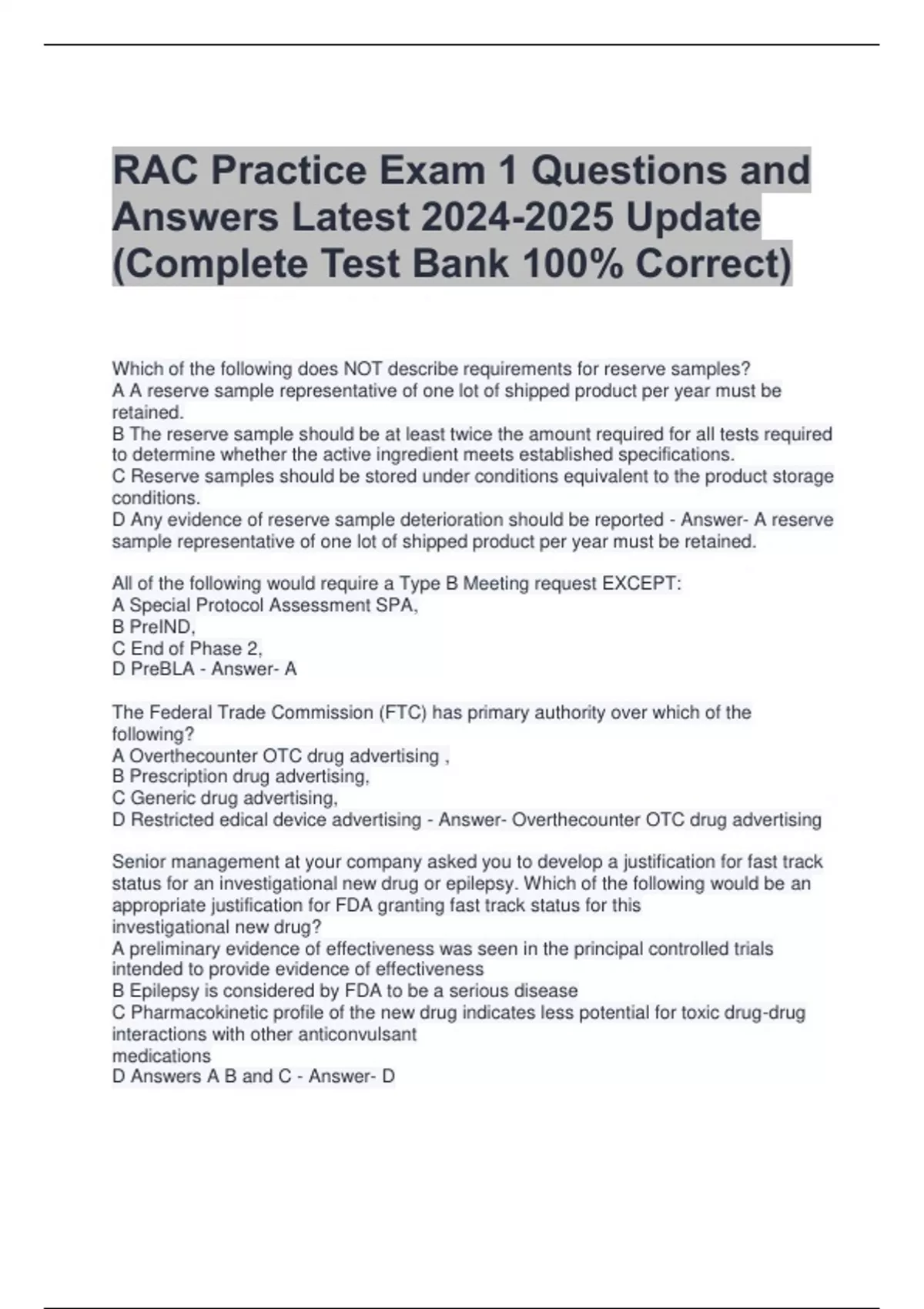 RAC Practice Exam 1 Questions and Answers Latest 2024-2025 Update (Complete Test Bank 100% Correct)

Which of the following does NOT describe requirements for reserve samples?
A A reserve sample representative of one lot of shipped product per year must be retained.
B The reserve sample should be at least twice the amount required for all tests required to determine whether the active ingredient meets established specifications.
C Reserve samples should be stored under conditions equivalent to the product storage conditions.
D Any evidence of reserve sample deterioration should be reported - Answer- A reserve sample representative of one lot of shipped product per year must be retained.

All of the following would require a Type B Meeting request EXCEPT:
A Special Protocol Assessment SPA,
B PreIND,
C End of Phase 2,
D PreBLA - Answer- A

The Federal Trade Commission (FTC) has primary authority over which of the following?
A Overthecounter OTC drug advertising ,
B Prescription drug advertising,
C Generic drug advertising,
D Restricted edical device advertising - Answer- Overthecounter OTC drug advertising

Senior management at your company asked you to develop a justification for fast track status for an investigational new drug or epilepsy. Which of the following would be an appropriate justification for FDA granting fast track status for this investigational new drug?
A preliminary evidence of effectiveness was seen in the principal controlled trials intended to provide evidence of effectiveness
B Epilepsy is considered by FDA to be a serious disease
C Pharmacokinetic profile of the new drug indicates less potential for toxic drug-drug interactions with other anticonvulsant medications
D Answers A B and C - Answer- D